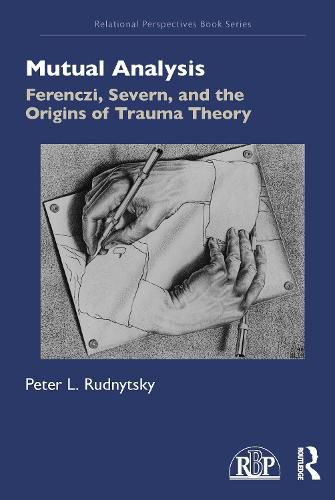 Relational Perspectives Book Series

Mutual Analysis

Ferenczi, Severn, and the Origins of Trauma Theory

Peter L. Rudnytsky

RBP

ROUTLEDGE